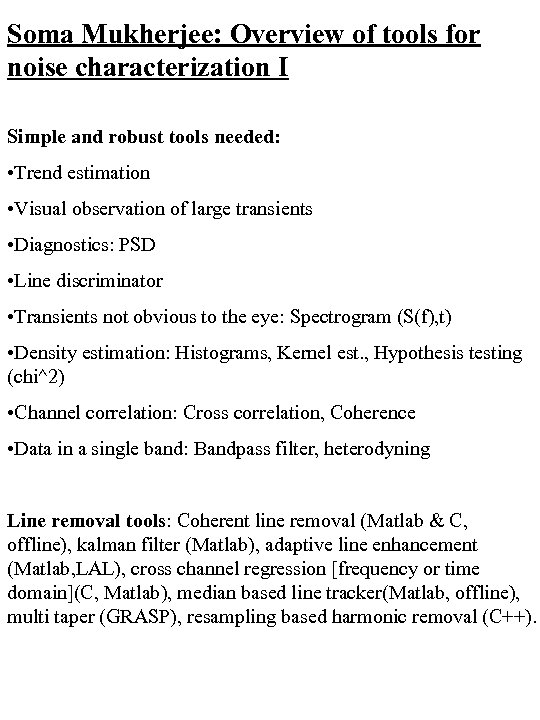 Soma Mukherjee: Overview of tools for noise characterization I

Simple and robust tools needed:

•Trend estimation

•Visual observation of large transients

•Diagnostics: PSD

•Line discriminator

•Transients not obvious to the eye: Spectrogram (S(f),t)

•Density estimation: Histograms, Kernel est., Hypothesis testing (chi^2)

•Channel correlation: Cross correlation, Coherence

•Data in a single band: Bandpass filter, heterodyning

Line removal tools: Coherent line removal (Matlab & C, offline), kalman filter (Matlab), adaptive line enhancement (Matlab,LAL), cross channel regression [frequency or time domain](C, Matlab), median based line tracker(Matlab, offline), multi taper (GRASP), resampling based harmonic removal (C++).